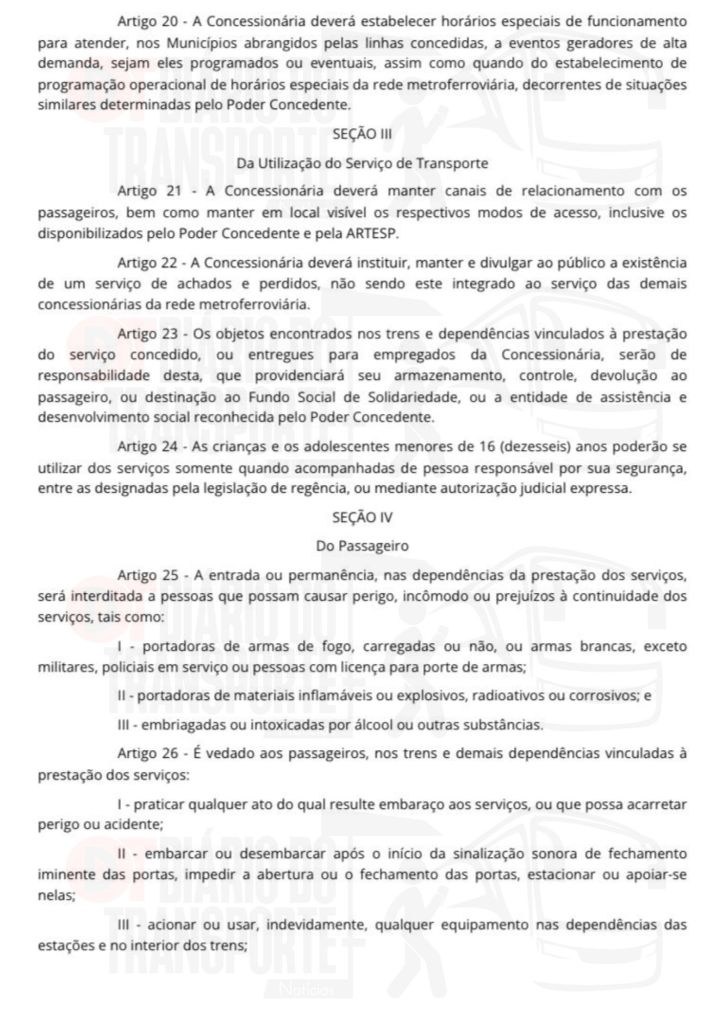 Artigo 20 - A Concessionária deverá estabelecer horários especiais de funcionamento para atender, nos Municípios abrangidos pelas linhas concedidas, a eventos geradores de alta demanda, sejam eles programados ou eventuais, assim como quando do estabelecimento de programação operacional de horários especiais da rede metroferroviária, decorrentes de situações similares determinadas pelo Poder Concedente.

SEÇÃO III

Da Utilização do Serviço de Transporte

Artigo 21 - A Concessionária deverá manter canais de relacionamento com os passageiros, bem como manter em local visível os respectivos modos de acesso, inclusive os disponibilizados pelo Poder Concedente e pela ARTESP.

Artigo 22 - A Concessionária deverá instituir, manter e divulgar ao público a existência de um serviço de achados e perdidos, não sendo este integrado ao serviço das demais concessionárias da rede metroferroviária.

Artigo 23 - Os objetos encontrados nos trens e dependências vinculados à prestação do serviço concedido, ou entregues para empregados da Concessionária, serão de responsabilidade desta, que providenciará seu armazenamento, controle, devolução ao passageiro, ou destinação ao Fundo Social de Solidariedade, ou a entidade de assistência e desenvolvimento social reconhecida pelo Poder Concedente.

Artigo 24 - As crianças e os adolescentes menores de 16 (dezesseis) anos poderão se utilizar dos serviços somente quando acompanhadas de pessoa responsável por sua segurança, entre as designadas pela legislação de regência, ou mediante autorização judicial expressa.

SEÇÃO IV

Do Passageiro

Artigo 25 - A entrada ou permanência, nas dependências da prestação dos serviços, será interditada a pessoas que possam causar perigo, incômodo ou prejuízos à continuidade dos serviços, tais como:

I - portadoras de armas de fogo, carregadas ou não, ou armas brancas, exceto militares, policiais em serviço ou pessoas com licença para porte de armas;

II - portadoras de materiais inflamáveis ou explosivos, radioativos ou corrosivos; e

III - embriagadas ou intoxicadas por álcool ou outras substâncias.

Artigo 26 - É vedado aos passageiros, nos trens e demais dependências vinculadas à prestação dos serviços:

I - praticar qualquer ato do qual resulte embaraço aos serviços, ou que possa acarretar perigo ou acidente;

II - embarcar ou desembarcar após o início da sinalização sonora de fechamento iminente das portas, impedir a abertura ou o fechamento das portas, estacionar ou apoiar-se nelas;

III - acionar ou usar, indevidamente, qualquer equipamento nas dependências das estações e no interior dos trens;

DIÁRIO DO TRANSPORTE Notícias